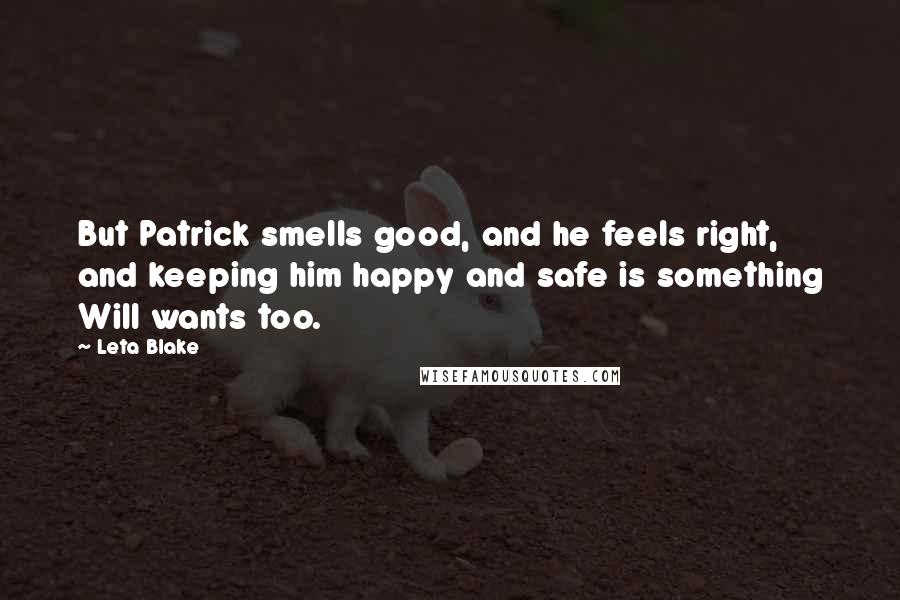 But Patrick smells good, and he feels right, and keeping him happy and safe is something Will wants too.

~ Leta Blake

WISEFAMOUSQUOTES.COM